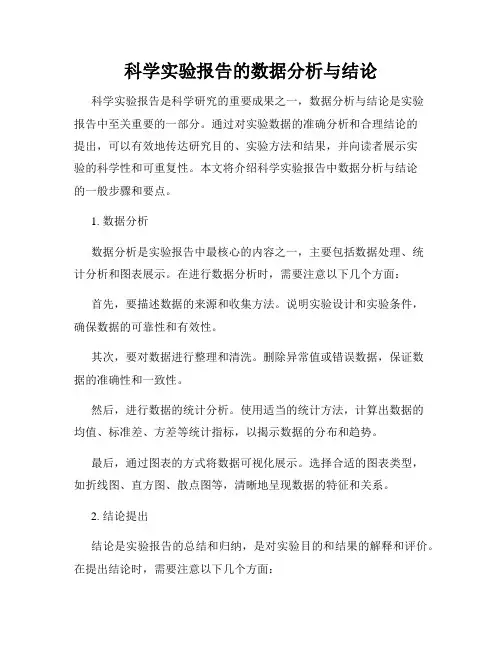 科学实验报告的数据分析与结论

科学实验报告是科学研究的重要成果之一，数据分析与结论是实验报告中至关重要的一部分。通过对实验数据的准确分析和合理结论的提出，可以有效地传达研究目的、实验方法和结果，并向读者展示实验的科学性和可重复性。本文将介绍科学实验报告中数据分析与结论的一般步骤和要点。

1. 数据分析

数据分析是实验报告中最核心的内容之一，主要包括数据处理、统计分析和图表展示。在进行数据分析时，需要注意以下几个方面：

首先，要描述数据的来源和收集方法。说明实验设计和实验条件，确保数据的可靠性和有效性。

其次，要对数据进行整理和清洗。删除异常值或错误数据，保证数据的准确性和一致性。

然后，进行数据的统计分析。使用适当的统计方法，计算出数据的均值、标准差、方差等统计指标，以揭示数据的分布和趋势。

最后，通过图表的方式将数据可视化展示。选择合适的图表类型，如折线图、直方图、散点图等，清晰地呈现数据的特征和关系。

2. 结论提出

结论是实验报告的总结和归纳，是对实验目的和结果的解释和评价。在提出结论时，需要注意以下几个方面：